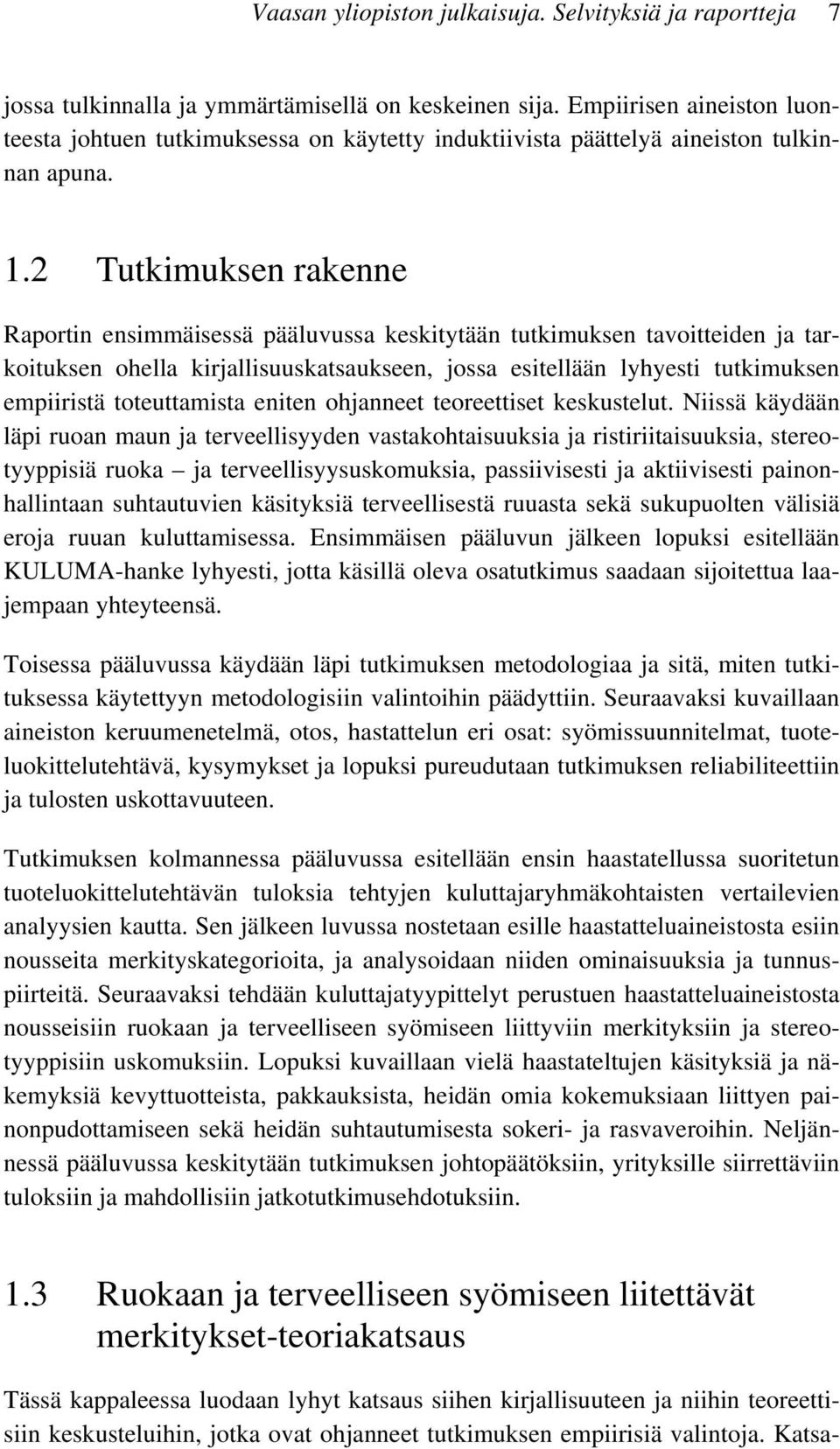 Vaasan yliopiston julkaisuja. Selvityksiä ja raportteja 7

jossa tulkinnalla ja ymmärtämisellä on keskeinen sija. Empiirisen aineiston luonteesta johtuen tutkimuksessa on käytetty induktiivista päättelyä aineiston tulkinnan apuna.

1.2 Tutkimuksen rakenne

Raportin ensimmäisessä pääluvussa keskitytään tutkimuksen tavoitteiden ja tarkoituksen ohella kirjallisuuskatsaukseen, jossa esitellään lyhyesti tutkimuksen empiiristä toteuttamista eniten ohjanneet teoreettiset keskustelut. Niissä käydään läpi ruoan maun ja terveellisyyden vastakohtaisuuksia ja ristiriitaisuuksia, stereotyyppisiä ruoka – ja terveellisyysuskomuksia, passiivisesti ja aktiivisesti painonhallintaan suhtautuvien käsityksiä terveellisestä ruuasta sekä sukupuolten välisiä eroja ruuan kuluttamisessa. Ensimmäisen pääluvun jälkeen lopuksi esitellään KULUMA-hanke lyhyesti, jotta käsillä oleva osatutkimus saadaan sijoitettua laajempaan yhteyteensä.

Toisessa pääluvussa käydään läpi tutkimuksen metodologiaa ja sitä, miten tutkituksessa käytettyyn metodologisiin valintoihin päädyttiin. Seuraavaksi kuvaillaan aineiston keruumenetelmä, otos, hastattelun eri osat: syömissuunnitelmat, tuoteluokittelutehtävä, kysymykset ja lopuksi pureudutaan tutkimuksen reliabiliteettiin ja tulosten uskottavuuteen.

Tutkimuksen kolmannessa pääluvussa esitellään ensin haastatellussa suoritetun tuoteluokittelutehtävän tuloksia tehtyjen kuluttajaryhmäkohtaisten vertailevien analyysien kautta. Sen jälkeen luvussa nostetaan esille haastatteluaineistosta esiin nousseita merkityskategorioita, ja analysoidaan niiden ominaisuuksia ja tunnuspiirteitä. Seuraavaksi tehdään kuluttajatyypittelyt perustuen haastatteluaineistosta nousseisiin ruokaan ja terveelliseen syömiseen liittyviin merkityksiin ja stereotyyppisiin uskomuksiin. Lopuksi kuvaillaan vielä haastateltujen käsityksiä ja näkemyksiä kevyttuotteista, pakkauksista, heidän omia kokemuksiaan liittyen painonpudottamiseen sekä heidän suhtautumisesta sokeri- ja rasvaveroihin. Neljännessä pääluvussa keskitytään tutkimuksen johtopäätöksiin, yrityksille siirrettäviin tuloksiin ja mahdollisiin jatkotutkimusehdotuksiin.

1.3 Ruokaan ja terveelliseen syömiseen liitettävät merkitykset-teoriakatsaus

Tässä kappaleessa luodaan lyhyt katsaus siihen kirjallisuuteen ja niihin teoreettisiin keskusteluihin, jotka ovat ohjanneet tutkimuksen empiirisiä valintoja. Katsa-